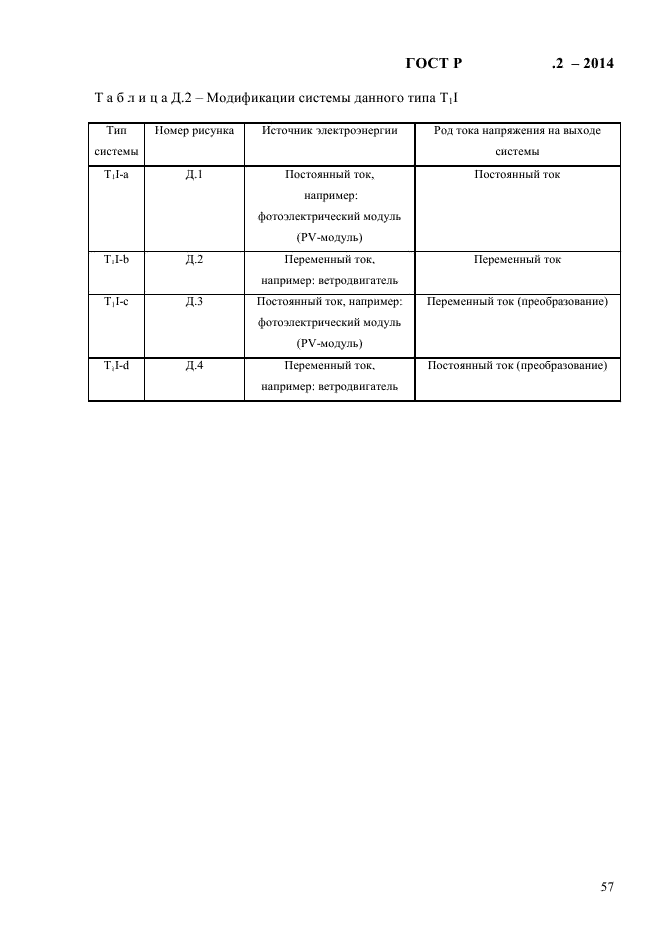 ГОСТ Р .2 – 2014

Т а б л и ц а Д.2 – Модификации системы данного типа $T_1I$

| Тип системы | Номер рисунка | Источник электроэнергии | Род тока напряжения на выходе системы |
|---|---|---|---|
| $T_1I$-a | Д.1 | Постоянный ток, например: фотоэлектрический модуль (PV-модуль) | Постоянный ток |
| $T_1I$-b | Д.2 | Переменный ток, например: ветродвигатель | Переменный ток |
| $T_1I$-c | Д.3 | Постоянный ток, например: фотоэлектрический модуль (PV-модуль) | Переменный ток (преобразование) |
| $T_1I$-d | Д.4 | Переменный ток, например: ветродвигатель | Постоянный ток (преобразование) |

57